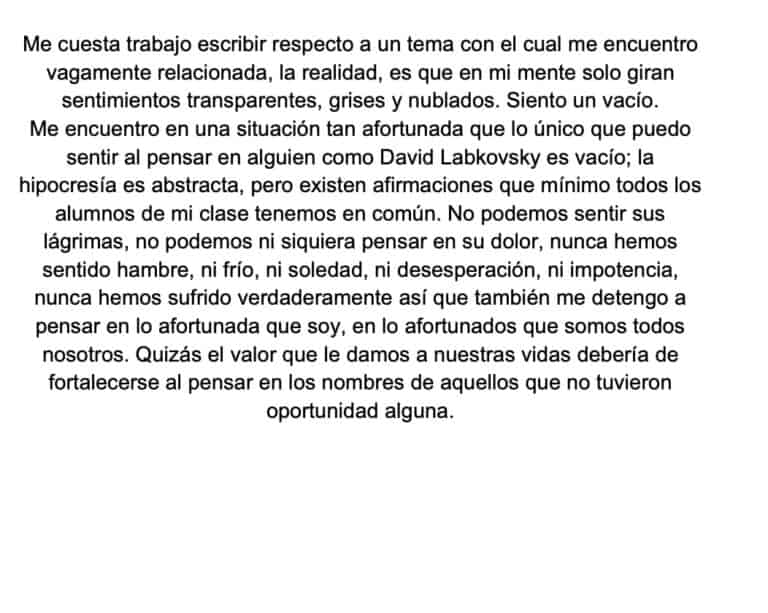 Me cuesta trabajo escribir respecto a un tema con el cual me encuentro vagamente relacionada, la realidad, es que en mi mente solo giran sentimientos transparentes, grises y nublados. Siento un vacío.

Me encuentro en una situación tan afortunada que lo único que puedo sentir al pensar en alguien como David Labkovsky es vacío; la hipocresía es abstracta, pero existen afirmaciones que mínimo todos los alumnos de mi clase tenemos en común. No podemos sentir sus lágrimas, no podemos ni siquiera pensar en su dolor, nunca hemos sentido hambre, ni frío, ni soledad, ni desesperación, ni impotencia, nunca hemos sufrido verdaderamente así que también me detengo a pensar en lo afortunada que soy, en lo afortunados que somos todos nosotros. Quizás el valor que le damos a nuestras vidas debería de fortalecerse al pensar en los nombres de aquellos que no tuvieron oportunidad alguna.